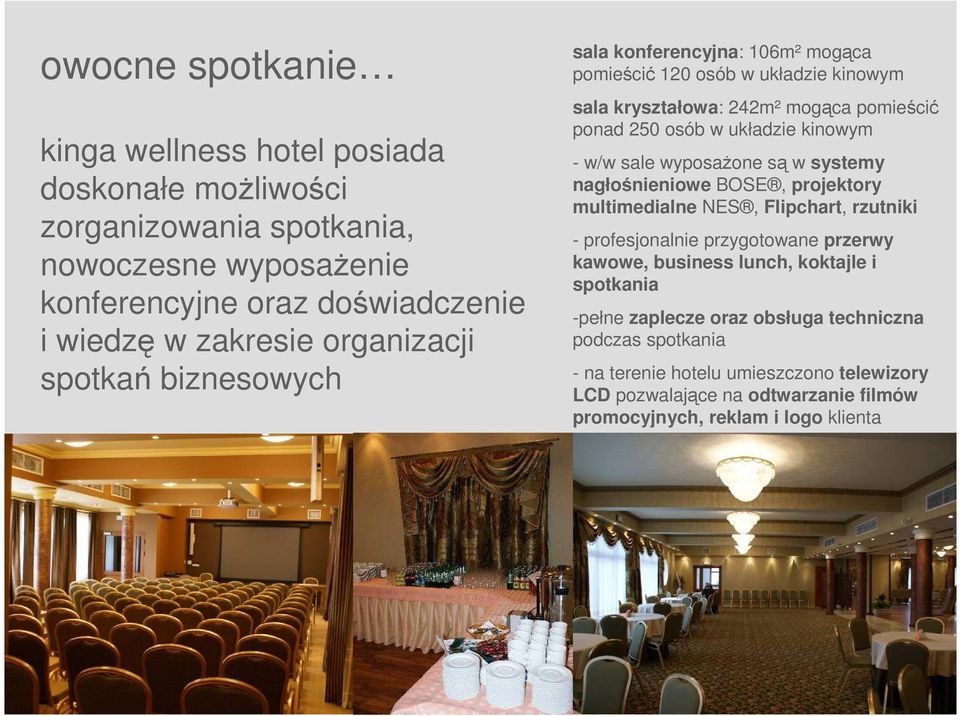 owocne spotkanie…

kinga wellness hotel posiada doskonałe możliwości zorganizowania spotkania, nowoczesne wyposażenie konferencyjne oraz doświadczenie i wiedzę w zakresie organizacji spotkań biznesowych

sala konferencyjna: 106m² mogąca pomieścić 120 osób w układzie kinowym

sala kryształowa: 242m² mogąca pomieścić ponad 250 osób w układzie kinowym

- w/w sale wyposażone są w systemy nagłośnieniowe BOSE®, projektory multimedialne NES®, Flipchart, rzutniki

- profesjonalnie przygotowane przerwy kawowe, business lunch, koktajle i spotkania

-pełne zaplecze oraz obsługa techniczna podczas spotkania

- na terenie hotelu umieszczono telewizory LCD pozwalające na odtwarzanie filmów promocyjnych, reklam i logo klienta